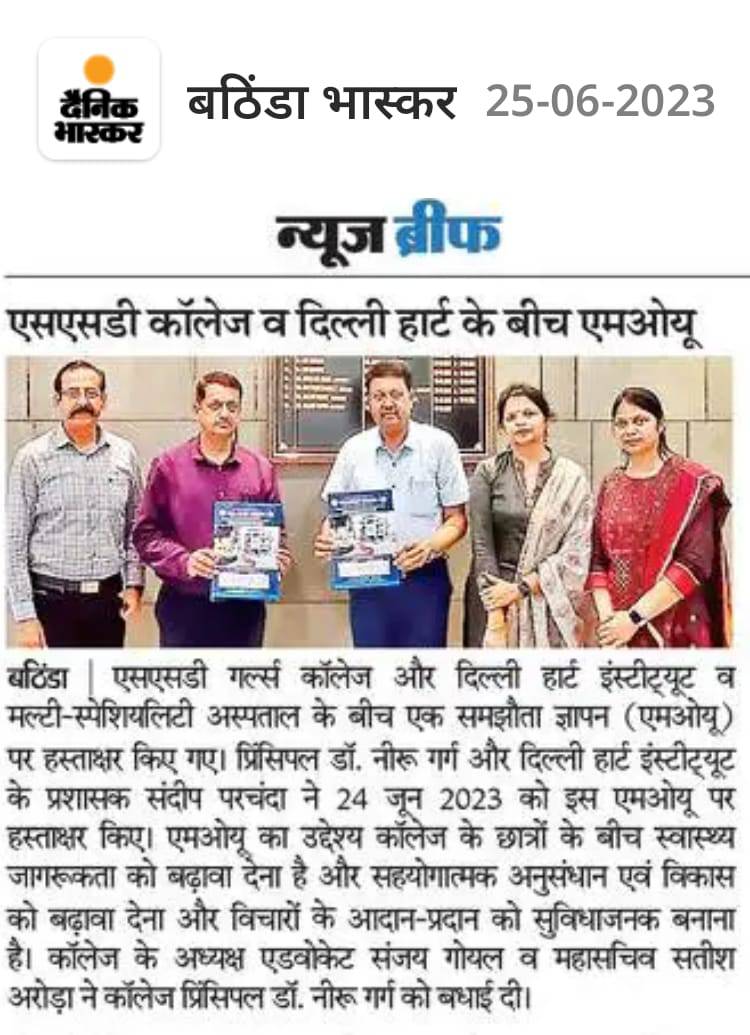 दैनिक भास्कर

बठिंडा भास्कर 25-06-2023

न्यूज ब्रीफ

एसएसडी कॉलेज व दिल्ली हार्ट के बीच एमओयू

बठिंडा | एसएसडी गर्ल्स कॉलेज और दिल्ली हार्ट इंस्टीट्यूट व मल्टी-स्पेशियलिटी अस्पताल के बीच एक समझौता ज्ञापन (एमओयू) पर हस्ताक्षर किए गए। प्रिंसिपल डॉ. नीरू गर्ग और दिल्ली हार्ट इंस्टीट्यूट के प्रशासक संदीप परचंदा ने 24 जून 2023 को इस एमओयू पर हस्ताक्षर किए। एमओयू का उद्देश्य कॉलेज के छात्रों के बीच स्वास्थ्य जागरूकता को बढ़ावा देना है और सहयोगात्मक अनुसंधान एवं विकास को बढ़ावा देना और विचारों के आदान-प्रदान को सुविधाजनक बनाना है। कॉलेज के अध्यक्ष एडवोकेट संजय गोयल व महासचिव सतीश अरोड़ा ने कॉलेज प्रिंसिपल डॉ. नीरू गर्ग को बधाई दी।